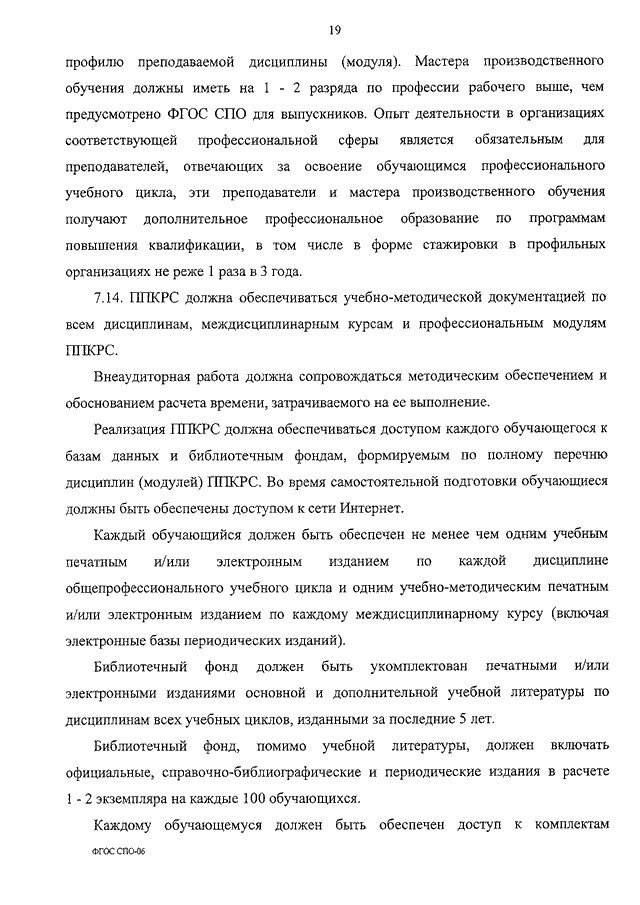 19

профилю преподаваемой дисциплины (модуля). Мастера производственного обучения должны иметь на 1 - 2 разряда по профессии рабочего выше, чем предусмотрено ФГОС СПО для выпускников. Опыт деятельности в организациях соответствующей профессиональной сферы является обязательным для преподавателей, отвечающих за освоение обучающимся профессионального учебного цикла, эти преподаватели и мастера производственного обучения получают дополнительное профессиональное образование по программам повышения квалификации, в том числе в форме стажировки в профильных организациях не реже 1 раза в 3 года.

7.14. ППКРС должна обеспечиваться учебно-методической документацией по всем дисциплинам, междисциплинарным курсам и профессиональным модулям ППКРС.

Внеаудиторная работа должна сопровождаться методическим обеспечением и обоснованием расчета времени, затрачиваемого на ее выполнение.

Реализация ППКРС должна обеспечиваться доступом каждого обучающегося к базам данных и библиотечным фондам, формируемым по полному перечню дисциплин (модулей) ППКРС. Во время самостоятельной подготовки обучающиеся должны быть обеспечены доступом к сети Интернет.

Каждый обучающийся должен быть обеспечен не менее чем одним учебным печатным и/или электронным изданием по каждой дисциплине общепрофессионального учебного цикла и одним учебно-методическим печатным и/или электронным изданием по каждому междисциплинарному курсу (включая электронные базы периодических изданий).

Библиотечный фонд должен быть укомплектован печатными и/или электронными изданиями основной и дополнительной учебной литературы по дисциплинам всех учебных циклов, изданными за последние 5 лет.

Библиотечный фонд, помимо учебной литературы, должен включать официальные, справочно-библиографические и периодические издания в расчете 1 - 2 экземпляра на каждые 100 обучающихся.

Каждому обучающемуся должен быть обеспечен доступ к комплектам

ФГОС СПО-06